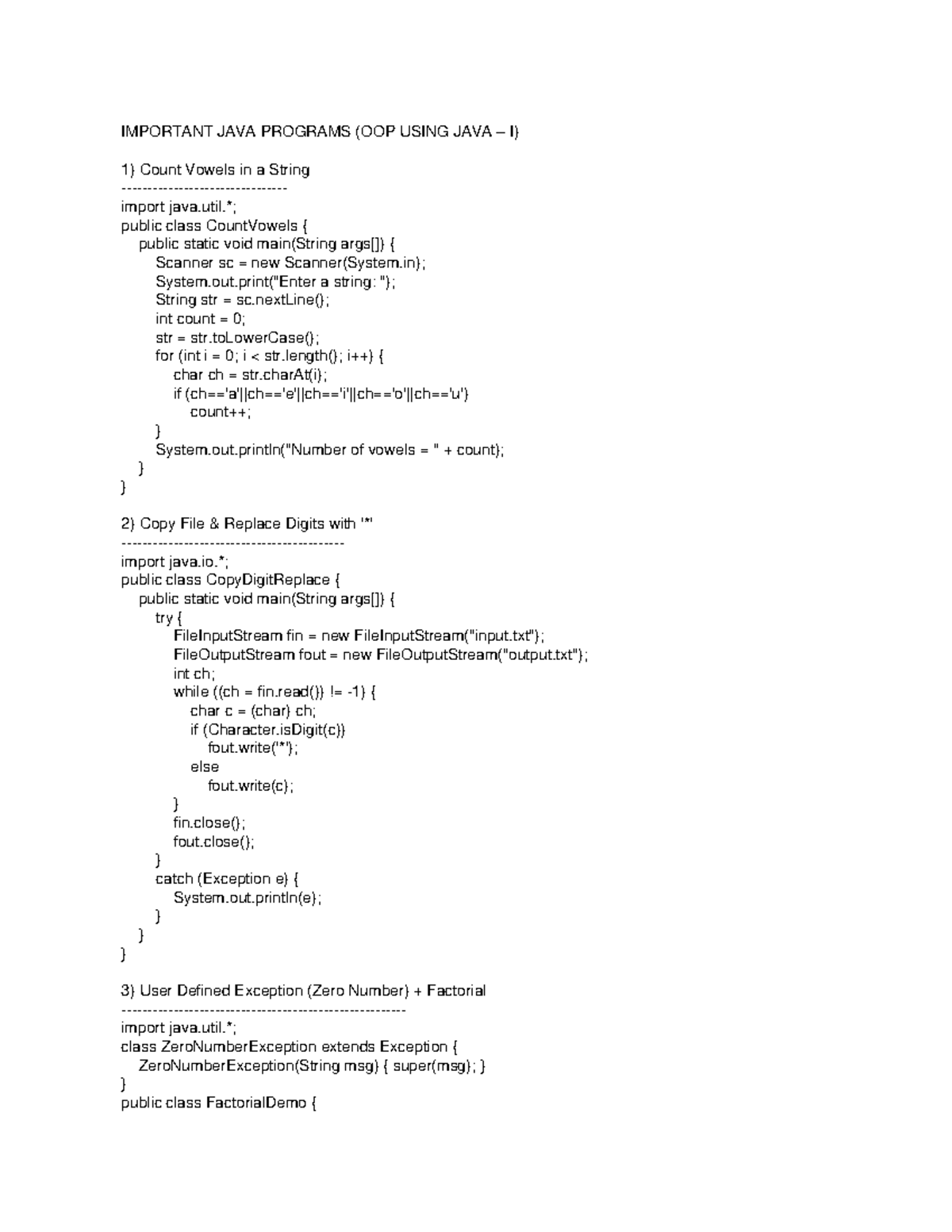 IMPORTANT JAVA PROGRAMS (OOP USING JAVA – I)

1) Count Vowels in a String
--------------------------------
import java.util.*;
public class CountVowels {
public static void main(String args[]) {
Scanner sc = new Scanner(System.in);
System.out.print("Enter a string: ");
String str = sc.nextLine();
int count = 0;
str = str.toLowerCase();
for (int i = 0; i < str.length(); i++) {
char ch = str.charAt(i);
if (ch=='a'||ch=='e'||ch=='i'||ch=='o'||ch=='u')
count++;
}
System.out.println("Number of vowels = " + count);
}
}

2) Copy File & Replace Digits with '*'
-------------------------------------------
import java.io.*;
public class CopyDigitReplace {
public static void main(String args[]) {
try {
FileInputStream fin = new FileInputStream("input.txt");
FileOutputStream fout = new FileOutputStream("output.txt");
int ch;
while ((ch = fin.read()) != -1) {
char c = (char) ch;
if (Character.isDigit(c))
fout.write('*');
else
fout.write(c);
}
fin.close();
fout.close();
}
catch (Exception e) {
System.out.println(e);
}
}
}

3) User Defined Exception (Zero Number) + Factorial
-------------------------------------------------------
import java.util.*;
class ZeroNumberException extends Exception {
ZeroNumberException(String msg) { super(msg); }
}
public class FactorialDemo {